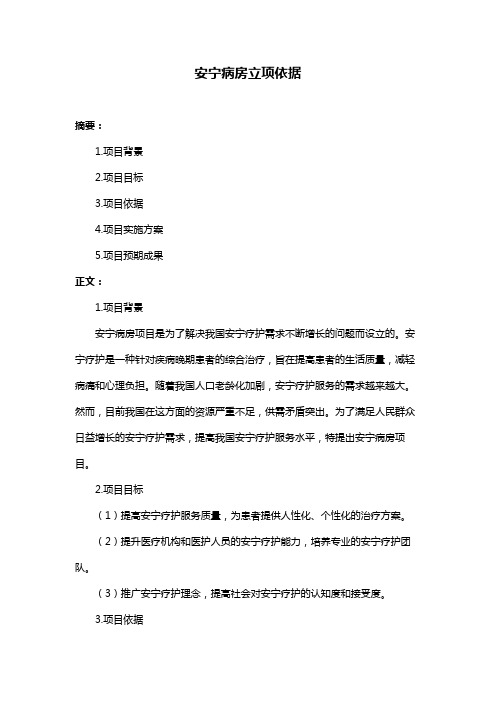 安宁病房立项依据

摘要：

1.项目背景

2.项目目标

3.项目依据

4.项目实施方案

5.项目预期成果

正文：

1.项目背景

安宁病房项目是为了解决我国安宁疗护需求不断增长的问题而设立的。安宁疗护是一种针对疾病晚期患者的综合治疗，旨在提高患者的生活质量，减轻病痛和心理负担。随着我国人口老龄化加剧，安宁疗护服务的需求越来越大。然而，目前我国在这方面的资源严重不足，供需矛盾突出。为了满足人民群众日益增长的安宁疗护需求，提高我国安宁疗护服务水平，特提出安宁病房项目。

2.项目目标

（1）提高安宁疗护服务质量，为患者提供人性化、个性化的治疗方案。

（2）提升医疗机构和医护人员的安宁疗护能力，培养专业的安宁疗护团队。

（3）推广安宁疗护理念，提高社会对安宁疗护的认知度和接受度。

3.项目依据